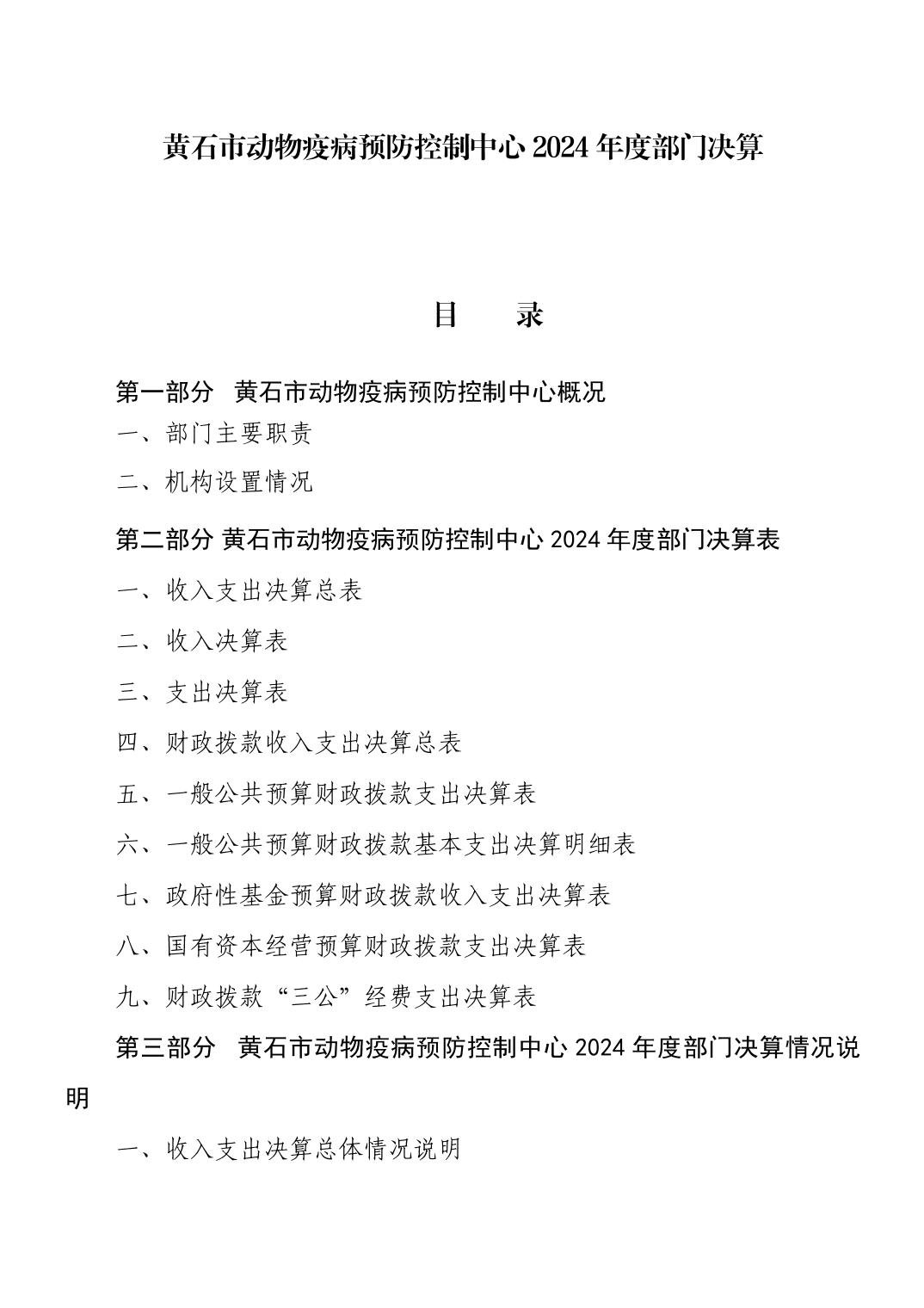 黄石市动物疫病预防控制中心 2024 年度部门决算

目　　录

第一部分　黄石市动物疫病预防控制中心概况

一、部门主要职责

二、机构设置情况

第二部分 黄石市动物疫病预防控制中心 2024 年度部门决算表

一、收入支出决算总表

二、收入决算表

三、支出决算表

四、财政拨款收入支出决算总表

五、一般公共预算财政拨款支出决算表

六、一般公共预算财政拨款基本支出决算明细表

七、政府性基金预算财政拨款收入支出决算表

八、国有资本经营预算财政拨款支出决算表

九、财政拨款“三公”经费支出决算表

第三部分　黄石市动物疫病预防控制中心 2024 年度部门决算情况说明

一、收入支出决算总体情况说明